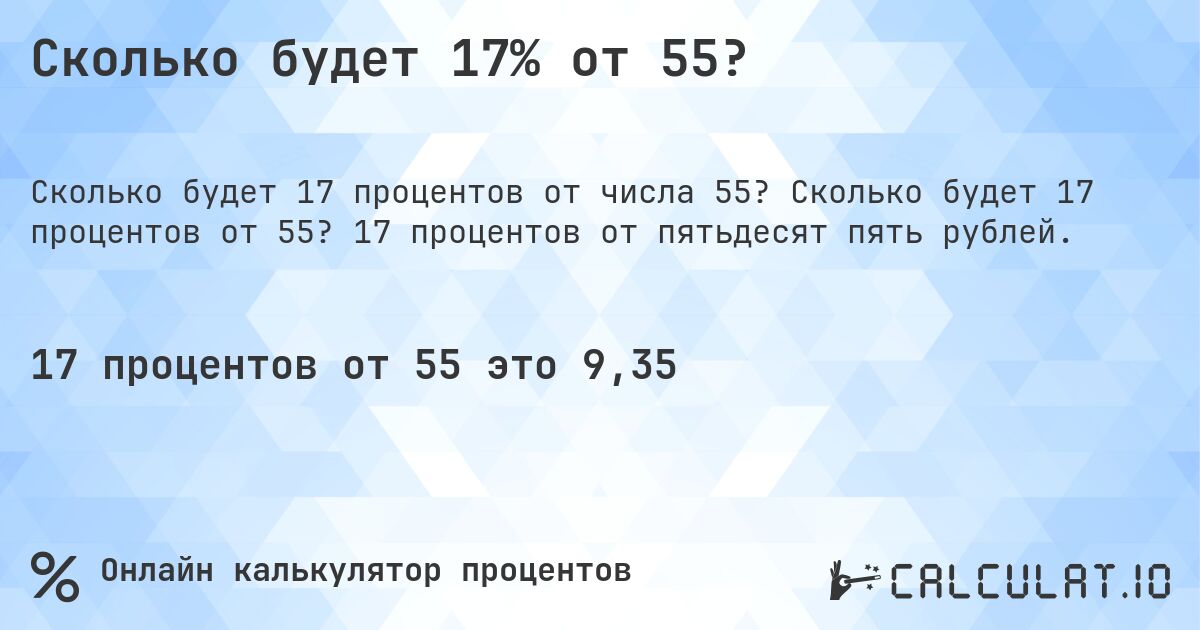 Сколько будет 17% от 55?

Сколько будет 17 процентов от числа 55? Сколько будет 17 процентов от 55? 17 процентов от пятьдесят пять рублей.

17 процентов от 55 это 9,35

%

Онлайн калькулятор процентов

CALCULAT.IO